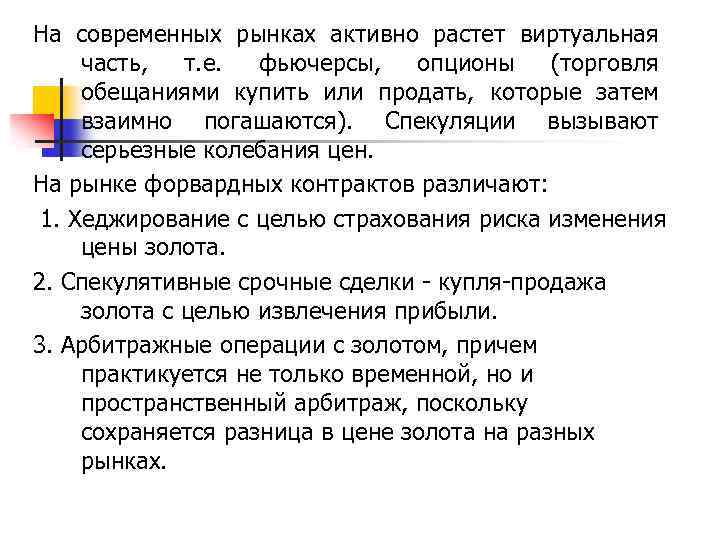 На современных рынках активно растет виртуальная часть, т.е. фьючерсы, опционы (торговля обещаниями купить или продать, которые затем взаимно погашаются). Спекуляции вызывают серьезные колебания цен.

На рынке форвардных контрактов различают:

1. Хеджирование с целью страхования риска изменения цены золота.

2. Спекулятивные срочные сделки - купля-продажа золота с целью извлечения прибыли.

3. Арбитражные операции с золотом, причем практикуется не только временной, но и пространственный арбитраж, поскольку сохраняется разница в цене золота на разных рынках.